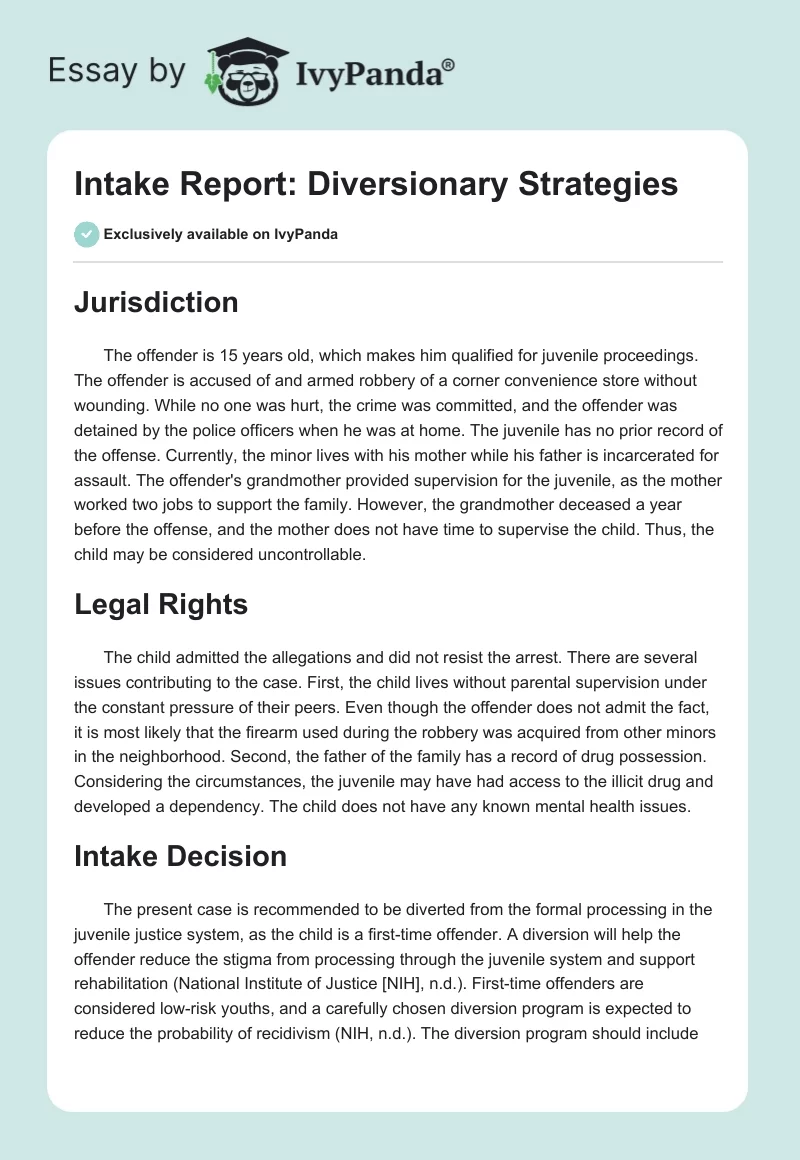 Essay by IvyPanda®

Intake Report: Diversionary Strategies

Exclusively available on IvyPanda

Jurisdiction

The offender is 15 years old, which makes him qualified for juvenile proceedings. The offender is accused of and armed robbery of a corner convenience store without wounding. While no one was hurt, the crime was committed, and the offender was detained by the police officers when he was at home. The juvenile has no prior record of the offense. Currently, the minor lives with his mother while his father is incarcerated for assault. The offender's grandmother provided supervision for the juvenile, as the mother worked two jobs to support the family. However, the grandmother deceased a year before the offense, and the mother does not have time to supervise the child. Thus, the child may be considered uncontrollable.

Legal Rights

The child admitted the allegations and did not resist the arrest. There are several issues contributing to the case. First, the child lives without parental supervision under the constant pressure of their peers. Even though the offender does not admit the fact, it is most likely that the firearm used during the robbery was acquired from other minors in the neighborhood. Second, the father of the family has a record of drug possession. Considering the circumstances, the juvenile may have had access to the illicit drug and developed a dependency. The child does not have any known mental health issues.

Intake Decision

The present case is recommended to be diverted from the formal processing in the juvenile justice system, as the child is a first-time offender. A diversion will help the offender reduce the stigma from processing through the juvenile system and support rehabilitation (National Institute of Justice [NIH], n.d.). First-time offenders are considered low-risk youths, and a carefully chosen diversion program is expected to reduce the probability of recidivism (NIH, n.d.). The diversion program should include